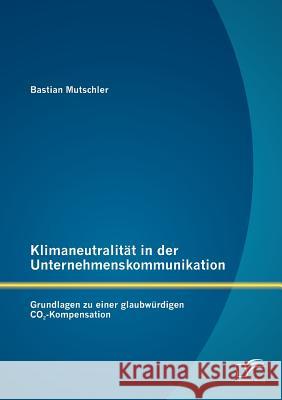 Bastian Mutschler

Klimaneutralität in der Unternehmenskommunikation

Grundlagen zu einer glaubwürdigen $CO_2$-Kompensation

Kraina Książek